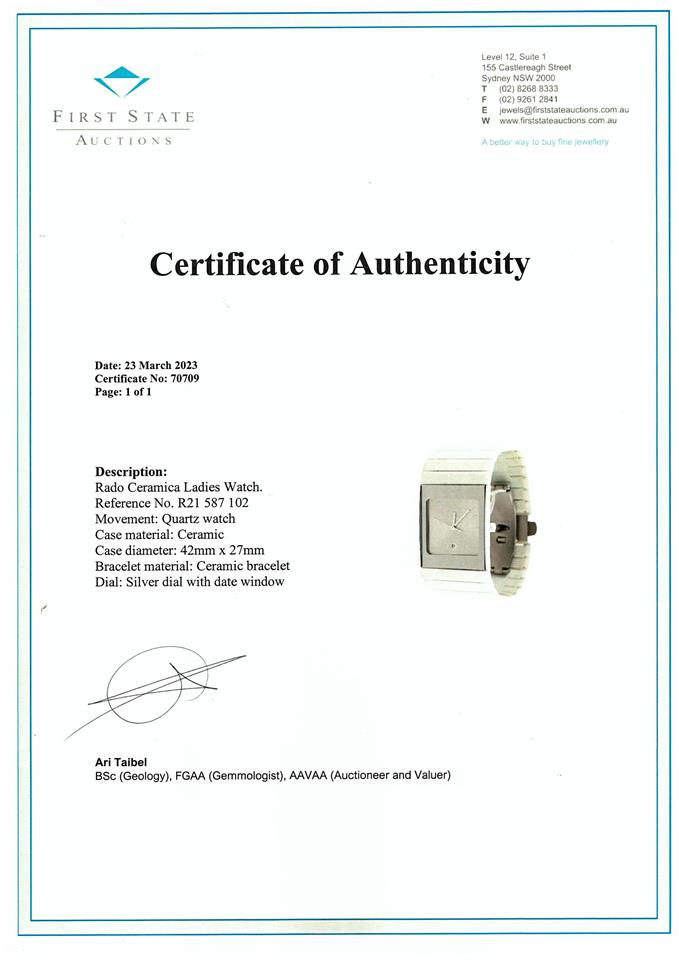 FIRST STATE
AUCTIONS

Level 12, Suite 1
155 Castlereagh Street
Sydney NSW 2000
T (02) 8268 8333
F (02) 9261 2841
E jewels@firststateauctions.com.au
W www.firststateauctions.com.au

A better way to buy fine jewellery

Certificate of Authenticity

Date: 23 March 2023
Certificate No: 70709
Page: 1 of 1

Description:
Rado Ceramica Ladies Watch.
Reference No. R21 587 102
Movement: Quartz watch
Case material: Ceramic
Case diameter: 42mm x 27mm
Bracelet material: Ceramic bracelet
Dial: Silver dial with date window

Ari Taibel
BSc (Geology), FGAA (Gemmologist), AAVAA (Auctioneer and Valuer)